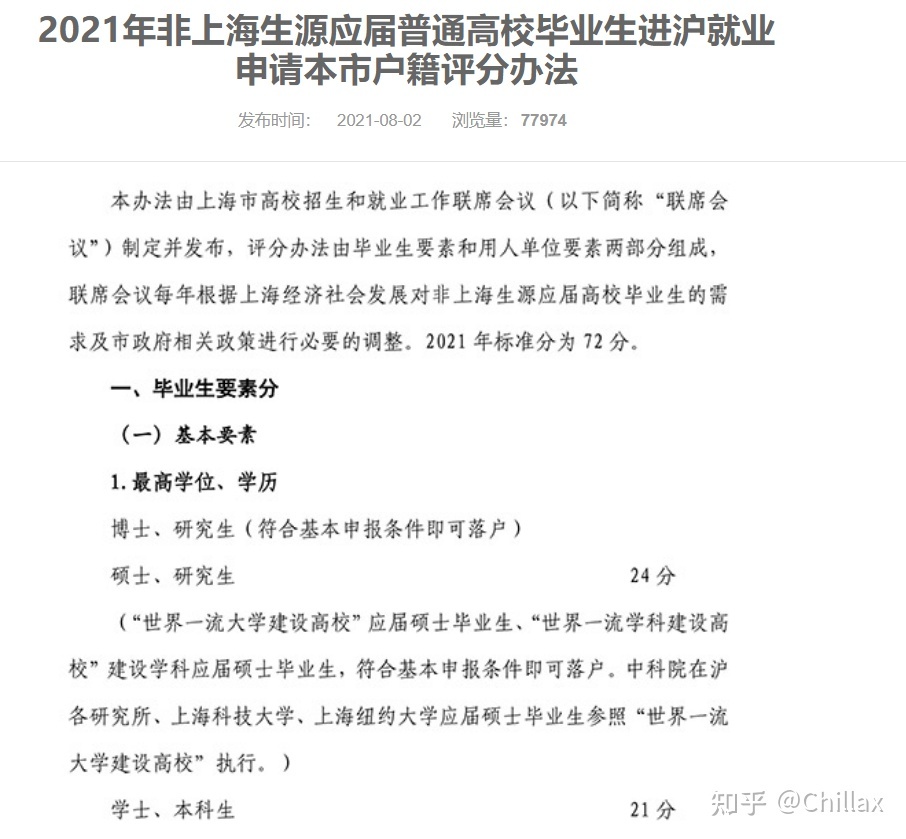 2021年非上海生源应届普通高校毕业生进沪就业申请本市户籍评分办法

发布时间: 2021-08-02 浏览量: 77974

本办法由上海市高校招生和就业工作联席会议（以下简称“联席会议”）制定并发布，评分办法由毕业生要素和用人单位要素两部分组成，联席会议每年根据上海经济社会发展对非上海生源应届高校毕业生的需求及市政府相关政策进行必要的调整。2021年标准分为72分。

一、毕业生要素分

（一）基本要素

1.最高学位、学历

博士、研究生（符合基本申报条件即可落户）

硕士、研究生 24分

（“世界一流大学建设高校”应届硕士毕业生、“世界一流学科建设高校”建设学科应届硕士毕业生，符合基本申报条件即可落户。中科院在沪各研究所、上海科技大学、上海纽约大学应届硕士毕业生参照“世界一流大学建设高校”执行。）

学士、本科生 21分

知乎 @Chillax